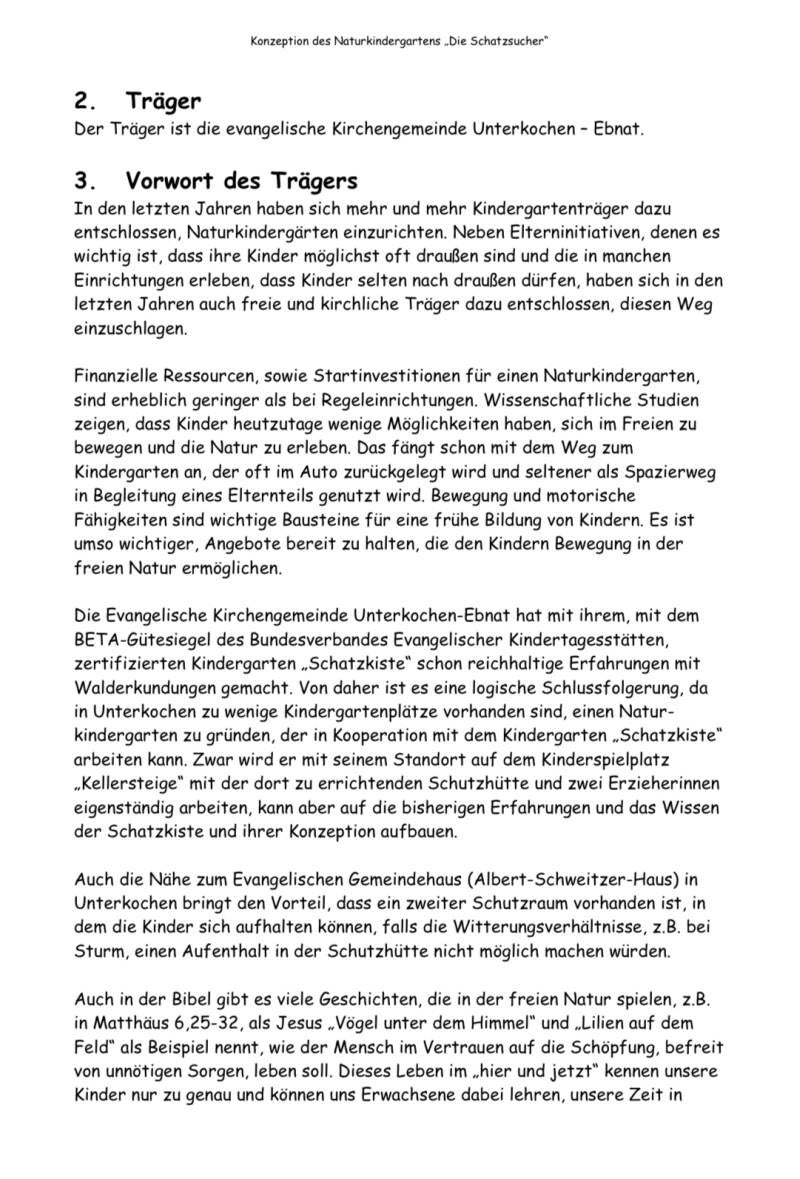 Konzeption des Naturkindergartens „Die Schatzsucher“

2. Träger

Der Träger ist die evangelische Kirchengemeinde Unterkochen – Ebnat.

3. Vorwort des Trägers

In den letzten Jahren haben sich mehr und mehr Kindergartenträger dazu entschlossen, Naturkindergärten einzurichten. Neben Elterninitiativen, denen es wichtig ist, dass ihre Kinder möglichst oft draußen sind und die in manchen Einrichtungen erleben, dass Kinder selten nach draußen dürfen, haben sich in den letzten Jahren auch freie und kirchliche Träger dazu entschlossen, diesen Weg einzuschlagen.

Finanzielle Ressourcen, sowie Startinvestitionen für einen Naturkindergarten, sind erheblich geringer als bei Regeleinrichtungen. Wissenschaftliche Studien zeigen, dass Kinder heutzutage wenige Möglichkeiten haben, sich im Freien zu bewegen und die Natur zu erleben. Das fängt schon mit dem Weg zum Kindergarten an, der oft im Auto zurückgelegt wird und seltener als Spazierweg in Begleitung eines Elternteils genutzt wird. Bewegung und motorische Fähigkeiten sind wichtige Bausteine für eine frühe Bildung von Kindern. Es ist umso wichtiger, Angebote bereit zu halten, die den Kindern Bewegung in der freien Natur ermöglichen.

Die Evangelische Kirchengemeinde Unterkochen-Ebnat hat mit ihrem, mit dem BETA-Gütesiegel des Bundesverbandes Evangelischer Kindertagesstätten, zertifizierten Kindergarten „Schatzkiste“ schon reichhaltige Erfahrungen mit Walderkundungen gemacht. Von daher ist es eine logische Schlussfolgerung, da in Unterkochen zu wenige Kindergartenplätze vorhanden sind, einen Naturkindergarten zu gründen, der in Kooperation mit dem Kindergarten „Schatzkiste“ arbeiten kann. Zwar wird er mit seinem Standort auf dem Kinderspielplatz „Kellersteige“ mit der dort zu errichtenden Schutzhütte und zwei Erzieherinnen eigenständig arbeiten, kann aber auf die bisherigen Erfahrungen und das Wissen der Schatzkiste und ihrer Konzeption aufbauen.

Auch die Nähe zum Evangelischen Gemeindehaus (Albert-Schweitzer-Haus) in Unterkochen bringt den Vorteil, dass ein zweiter Schutzraum vorhanden ist, in dem die Kinder sich aufhalten können, falls die Witterungsverhältnisse, z.B. bei Sturm, einen Aufenthalt in der Schutzhütte nicht möglich machen würden.

Auch in der Bibel gibt es viele Geschichten, die in der freien Natur spielen, z.B. in Matthäus 6,25-32, als Jesus „Vögel unter dem Himmel“ und „Lilien auf dem Feld“ als Beispiel nennt, wie der Mensch im Vertrauen auf die Schöpfung, befreit von unnötigen Sorgen, leben soll. Dieses Leben im „hier und jetzt“ kennen unsere Kinder nur zu genau und können uns Erwachsene dabei lehren, unsere Zeit in